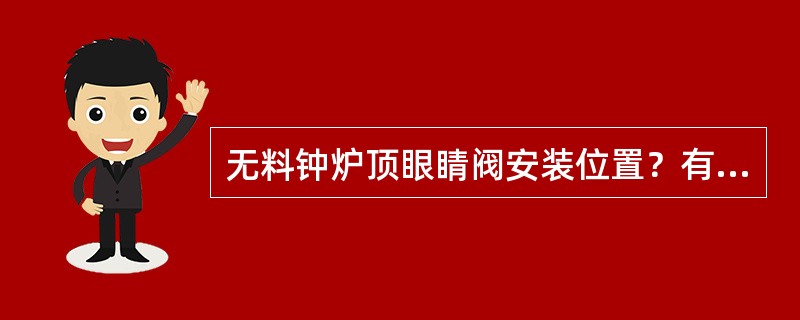 无料钟炉顶眼睛阀安装位置？有...